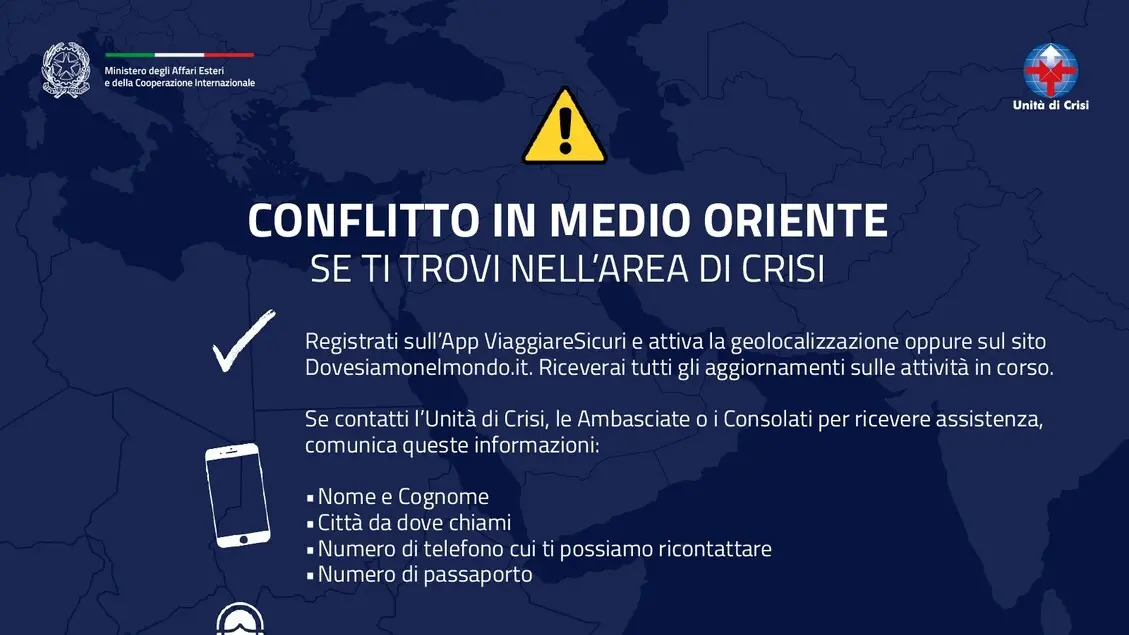 Ministero degli Affari Esteri
e della Cooperazione Internazionale

Unità di Crisi

CONFLITTO IN MEDIO ORIENTE
SE TI TROVI NELL'AREA DI CRISI

Registrati sull'App ViaggiareSicuri e attiva la geolocalizzazione oppure sul sito Dovesiamonelmondo.it. Riceverai tutti gli aggiornamenti sulle attività in corso.

Se contatti l'Unità di Crisi, le Ambasciate o i Consolati per ricevere assistenza, comunica queste informazioni:

• Nome e Cognome
• Città da dove chiami
• Numero di telefono cui ti possiamo ricontattare
• Numero di passaporto